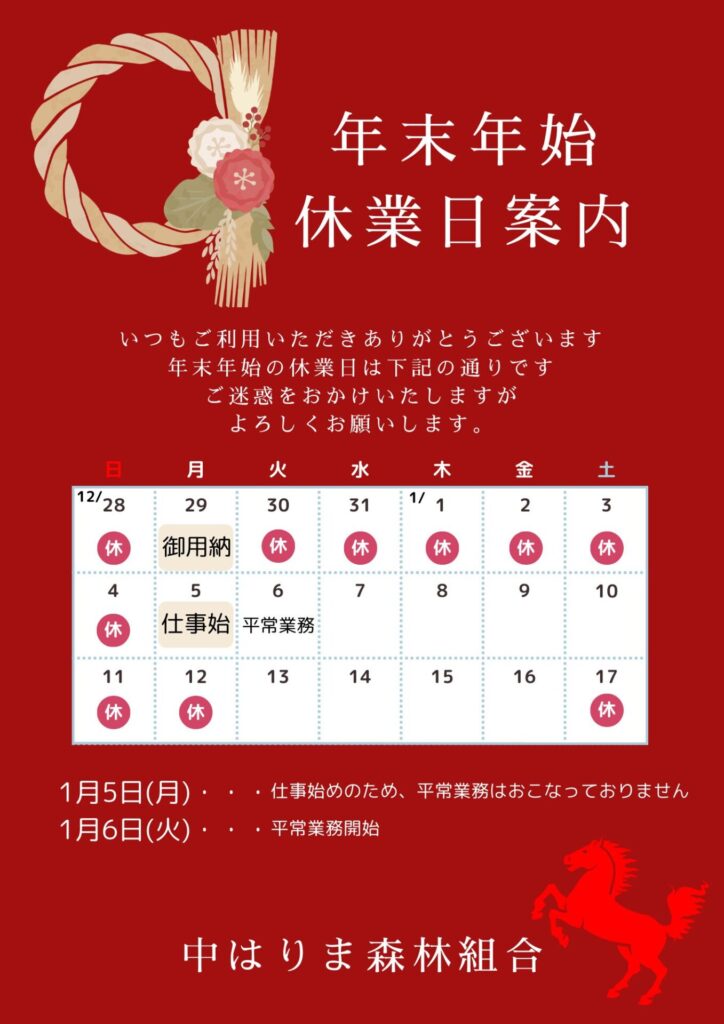 年末年始
休業日案内

いつもご利用いただきありがとうございます
年末年始の休業日は下記の通りです
ご迷惑をおかけいたしますが
よろしくお願いします。

| 日 | 月 | 火 | 水 | 木 | 金 | 土 |
|---|---|---|---|---|---|---|
| 12/28 休 | 29 御用納 | 30 休 | 31 休 | 1/1 休 | 2 休 | 3 休 |
| 4 休 | 5 仕事始 | 6 平常業務 | 7 | 8 | 9 | 10 |
| 11 休 | 12 休 | 13 | 14 | 15 | 16 | 17 休 |

1月5日(月)・・・仕事始めのため、平常業務はおこなっておりません
1月6日(火)・・・平常業務開始

中はりま森林組合